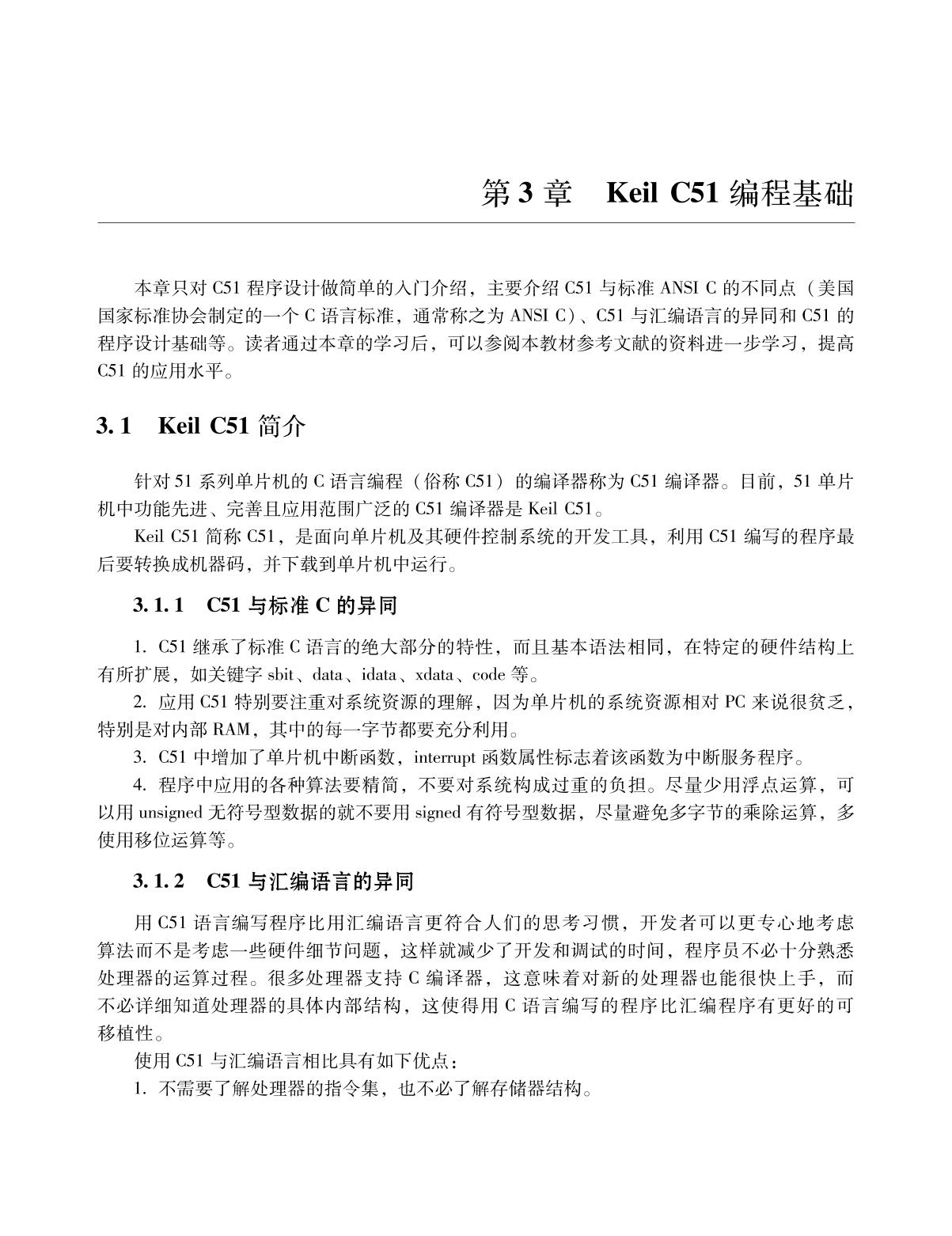 第 3 章　Keil C51 编程基础

本章只对 C51 程序设计做简单的入门介绍，主要介绍 C51 与标准 ANSI C 的不同点（美国国家标准协会制定的一个 C 语言标准，通常称之为 ANSI C）、C51 与汇编语言的异同和 C51 的程序设计基础等。读者通过本章的学习后，可以参阅本教材参考文献的资料进一步学习，提高 C51 的应用水平。

3.1　Keil C51 简介

针对 51 系列单片机的 C 语言编程（俗称 C51）的编译器称为 C51 编译器。目前，51 单片机中功能先进、完善且应用范围广泛的 C51 编译器是 Keil C51。

Keil C51 简称 C51，是面向单片机及其硬件控制系统的开发工具，利用 C51 编写的程序最后要转换成机器码，并下载到单片机中运行。

3.1.1　C51 与标准 C 的异同

1. C51 继承了标准 C 语言的绝大部分的特性，而且基本语法相同，在特定的硬件结构上有所扩展，如关键字 sbit、data、idata、xdata、code 等。

2. 应用 C51 特别要注重对系统资源的理解，因为单片机的系统资源相对 PC 来说很贫乏，特别是对内部 RAM，其中的每一字节都要充分利用。

3. C51 中增加了单片机中断函数，interrupt 函数属性标志着该函数为中断服务程序。

4. 程序中应用的各种算法要精简，不要对系统构成过重的负担。尽量少用浮点运算，可以用 unsigned 无符号型数据的就不要用 signed 有符号型数据，尽量避免多字节的乘除运算，多使用移位运算等。

3.1.2　C51 与汇编语言的异同

用 C51 语言编写程序比用汇编语言更符合人们的思考习惯，开发者可以更专心地考虑算法而不是考虑一些硬件细节问题，这样就减少了开发和调试的时间，程序员不必十分熟悉处理器的运算过程。很多处理器支持 C 编译器，这意味着对新的处理器也能很快上手，而不必详细知道处理器的具体内部结构，这使得用 C 语言编写的程序比汇编程序有更好的可移植性。

使用 C51 与汇编语言相比具有如下优点：

1. 不需要了解处理器的指令集，也不必了解存储器结构。